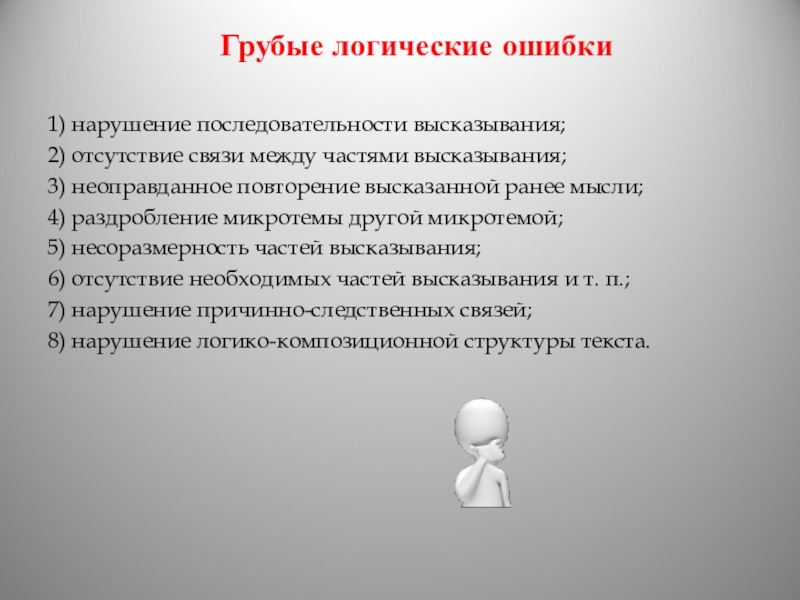 Грубые логические ошибки

1) нарушение последовательности высказывания;
2) отсутствие связи между частями высказывания;
3) неоправданное повторение высказанной ранее мысли;
4) раздробление микротемы другой микротемой;
5) несоразмерность частей высказывания;
6) отсутствие необходимых частей высказывания и т. п.;
7) нарушение причинно-следственных связей;
8) нарушение логико-композиционной структуры текста.